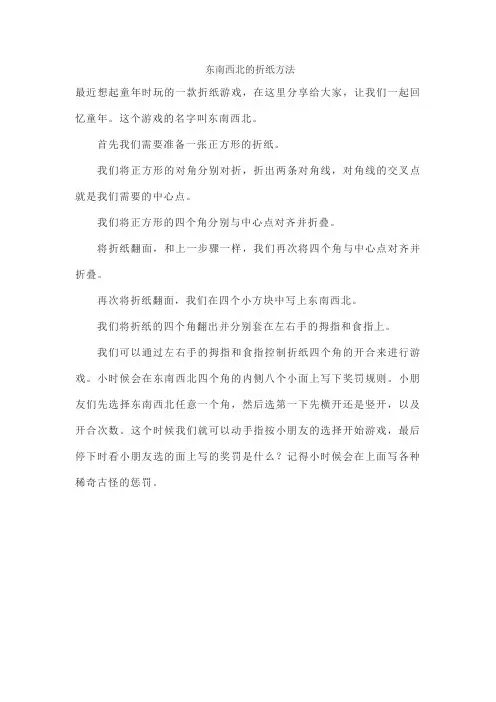 东南西北的折纸方法

最近想起童年时玩的一款折纸游戏，在这里分享给大家，让我们一起回忆童年。这个游戏的名字叫东南西北。

首先我们需要准备一张正方形的折纸。

我们将正方形的对角分别对折，折出两条对角线，对角线的交叉点就是我们需要的中心点。

我们将正方形的四个角分别与中心点对齐并折叠。

将折纸翻面，和上一步骤一样，我们再次将四个角与中心点对齐并折叠。

再次将折纸翻面，我们在四个小方块中写上东南西北。

我们将折纸的四个角翻出并分别套在左右手的拇指和食指上。

我们可以通过左右手的拇指和食指控制折纸四个角的开合来进行游戏。小时候会在东南西北四个角的内侧八个小面上写下奖罚规则。小朋友们先选择东南西北任意一个角，然后选第一下先横开还是竖开，以及开合次数。这个时候我们就可以动手指按小朋友的选择开始游戏，最后停下时看小朋友选的面上写的奖罚是什么？记得小时候会在上面写各种稀奇古怪的惩罚。